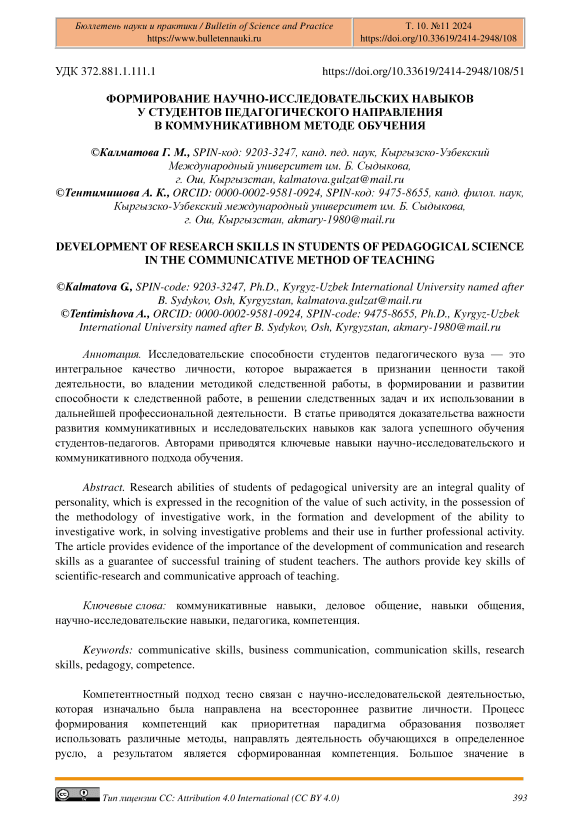 Бюллетень науки и практики / Bulletin of Science and Practice
https://www.bulletennauki.ru

Т. 10. №11 2024
https://doi.org/10.33619/2414-2948/108

УДК 372.881.1.111.1

https://doi.org/10.33619/2414-2948/108/51

ФОРМИРОВАНИЕ НАУЧНО-ИССЛЕДОВАТЕЛЬСКИХ НАВЫКОВ У СТУДЕНТОВ ПЕДАГОГИЧЕСКОГО НАПРАВЛЕНИЯ В КОММУНИКАТИВНОМ МЕТОДЕ ОБУЧЕНИЯ

©Калматова Г. М., SPIN-код: 9203-3247, канд. пед. наук, Кыргызско-Узбекский Международный университет им. Б. Сыдыкова, г. Ош, Кыргызстан, kalmatova.gulzat@mail.ru
©Тентимишова А. К., ORCID: 0000-0002-9581-0924, SPIN-код: 9475-8655, канд. филол. наук, Кыргызско-Узбекский международный университет им. Б. Сыдыкова, г. Ош, Кыргызстан, akmary-1980@mail.ru

DEVELOPMENT OF RESEARCH SKILLS IN STUDENTS OF PEDAGOGICAL SCIENCE IN THE COMMUNICATIVE METHOD OF TEACHING

©Kalmatova G., SPIN-code: 9203-3247, Ph.D., Kyrgyz-Uzbek International University named after B. Sydykov, Osh, Kyrgyzstan, kalmatova.gulzat@mail.ru
©Tentimishova A., ORCID: 0000-0002-9581-0924, SPIN-code: 9475-8655, Ph.D., Kyrgyz-Uzbek International University named after B. Sydykov, Osh, Kyrgyzstan, akmary-1980@mail.ru

Аннотация. Исследовательские способности студентов педагогического вуза — это интегральное качество личности, которое выражается в признании ценности такой деятельности, во владении методикой следственной работы, в формировании и развитии способности к следственной работе, в решении следственных задач и их использовании в дальнейшей профессиональной деятельности. В статье приводятся доказательства важности развития коммуникативных и исследовательских навыков как залога успешного обучения студентов-педагогов. Авторами приводятся ключевые навыки научно-исследовательского и коммуникативного подхода обучения.

Abstract. Research abilities of students of pedagogical university are an integral quality of personality, which is expressed in the recognition of the value of such activity, in the possession of the methodology of investigative work, in the formation and development of the ability to investigative work, in solving investigative problems and their use in further professional activity. The article provides evidence of the importance of the development of communication and research skills as a guarantee of successful training of student teachers. The authors provide key skills of scientific-research and communicative approach of teaching.

Ключевые слова: коммуникативные навыки, деловое общение, навыки общения, научно-исследовательские навыки, педагогика, компетенция.

Keywords: communicative skills, business communication, communication skills, research skills, pedagogy, competence.

Компетентностный подход тесно связан с научно-исследовательской деятельностью, которая изначально была направлена на всестороннее развитие личности. Процесс формирования компетенций как приоритетная парадигма образования позволяет использовать различные методы, направлять деятельность обучающихся в определенное русло, а результатом является сформированная компетенция. Большое значение в

Тип лицензии CC: Attribution 4.0 International (CC BY 4.0)

393